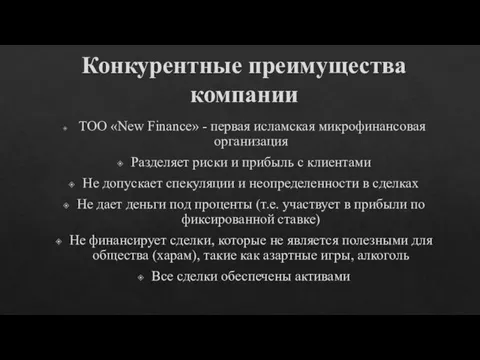 Конкурентные преимущества компании

ТОО «New Finance» - первая исламская микрофинансовая организация

Разделяет риски и прибыль с клиентами

Не допускает спекуляции и неопределенности в сделках

Не дает деньги под проценты (т.е. участвует в прибыли по фиксированной ставке)

Не финансирует сделки, которые не является полезными для общества (харам), такие как азартные игры, алкоголь

Все сделки обеспечены активами